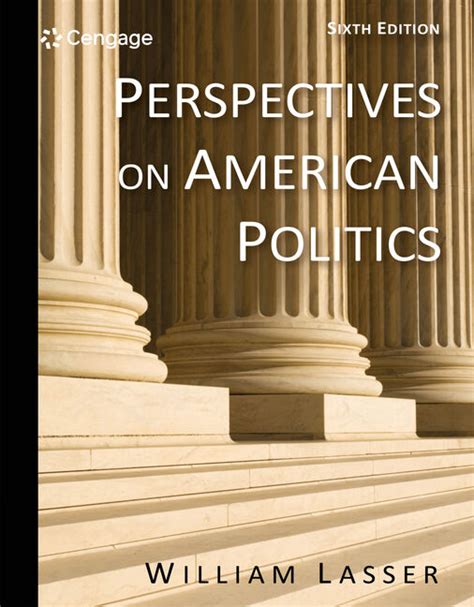 Cengage

SIXTH EDITION

PERSPECTIVES ON AMERICAN POLITICS

WILLIAM LASSER